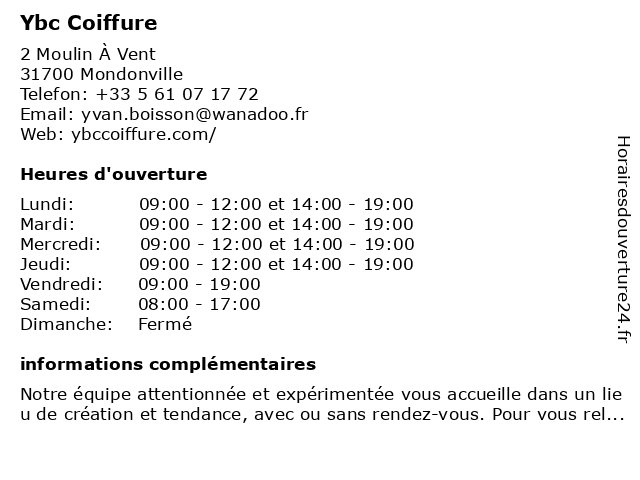 Ybc Coiffure

2 Moulin À Vent
31700 Mondonville
Telefon: +33 5 61 07 17 72
Email: yvan.boisson@wanadoo.fr
Web: ybccoiffure.com/

Heures d'ouverture

| | |
|---|---|
| Lundi: | 09:00 - 12:00 et 14:00 - 19:00 |
| Mardi: | 09:00 - 12:00 et 14:00 - 19:00 |
| Mercredi: | 09:00 - 12:00 et 14:00 - 19:00 |
| Jeudi: | 09:00 - 12:00 et 14:00 - 19:00 |
| Vendredi: | 09:00 - 19:00 |
| Samedi: | 08:00 - 17:00 |
| Dimanche: | Fermé |

informations complémentaires

Notre équipe attentionnée et expérimentée vous accueille dans un lie u de création et tendance, avec ou sans rendez-vous. Pour vous rel...

Horairesdouverture24.fr